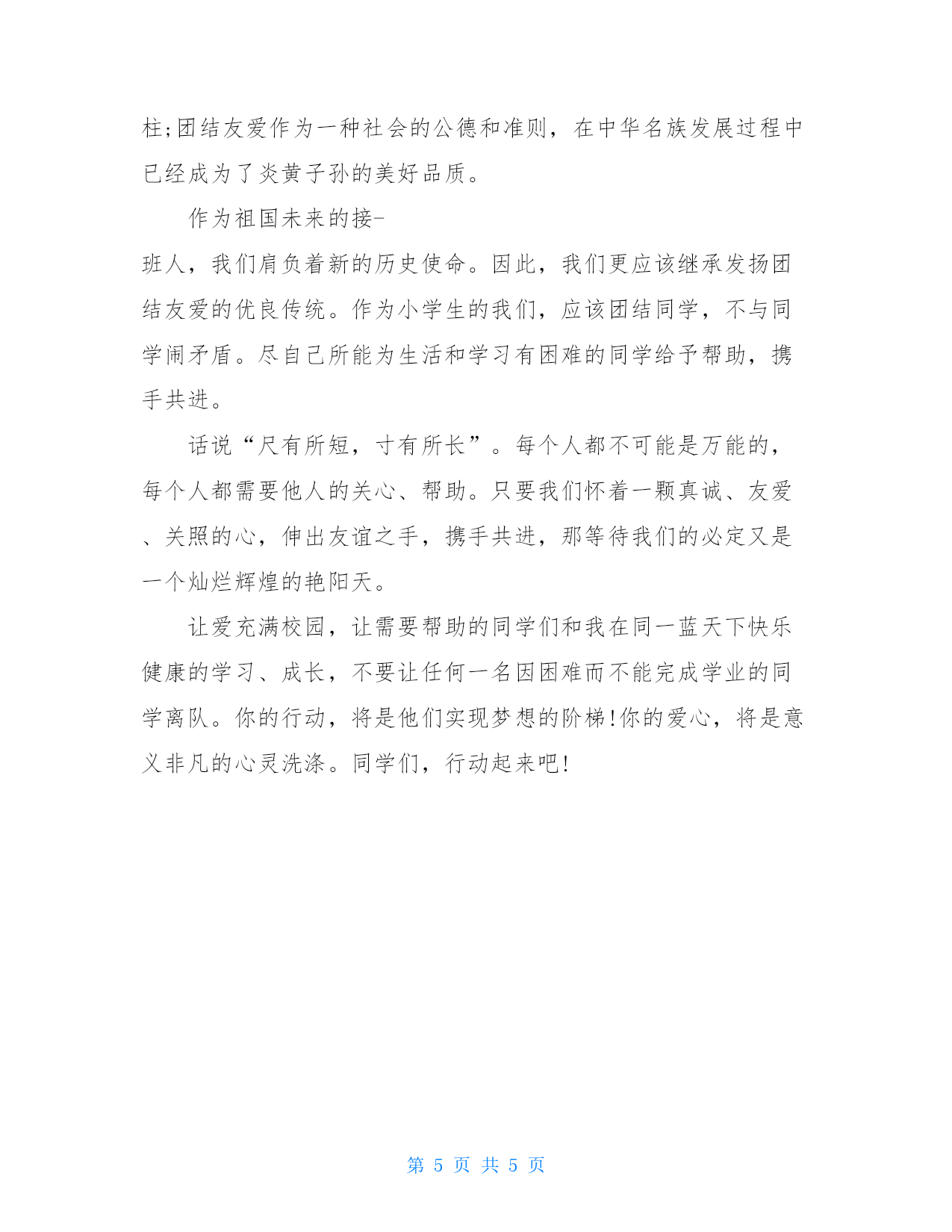 柱;团结友爱作为一种社会的公德和准则，在中华名族发展过程中已经成为了炎黄子孙的美好品质。

作为祖国未来的接-班人，我们肩负着新的历史使命。因此，我们更应该继承发扬团结友爱的优良传统。作为小学生的我们，应该团结同学，不与同学闹矛盾。尽自己所能为生活和学习有困难的同学给予帮助，携手共进。

话说“尺有所短，寸有所长”。每个人都不可能是万能的，每个人都需要他人的关心、帮助。只要我们怀着一颗真诚、友爱、关照的心，伸出友谊之手，携手共进，那等待我们的必定又是一个灿烂辉煌的艳阳天。

让爱充满校园，让需要帮助的同学们和我在同一蓝天下快乐健康的学习、成长，不要让任何一名因困难而不能完成学业的同学离队。你的行动，将是他们实现梦想的阶梯!你的爱心，将是意义非凡的心灵洗涤。同学们，行动起来吧!

第 5 页 共 5 页